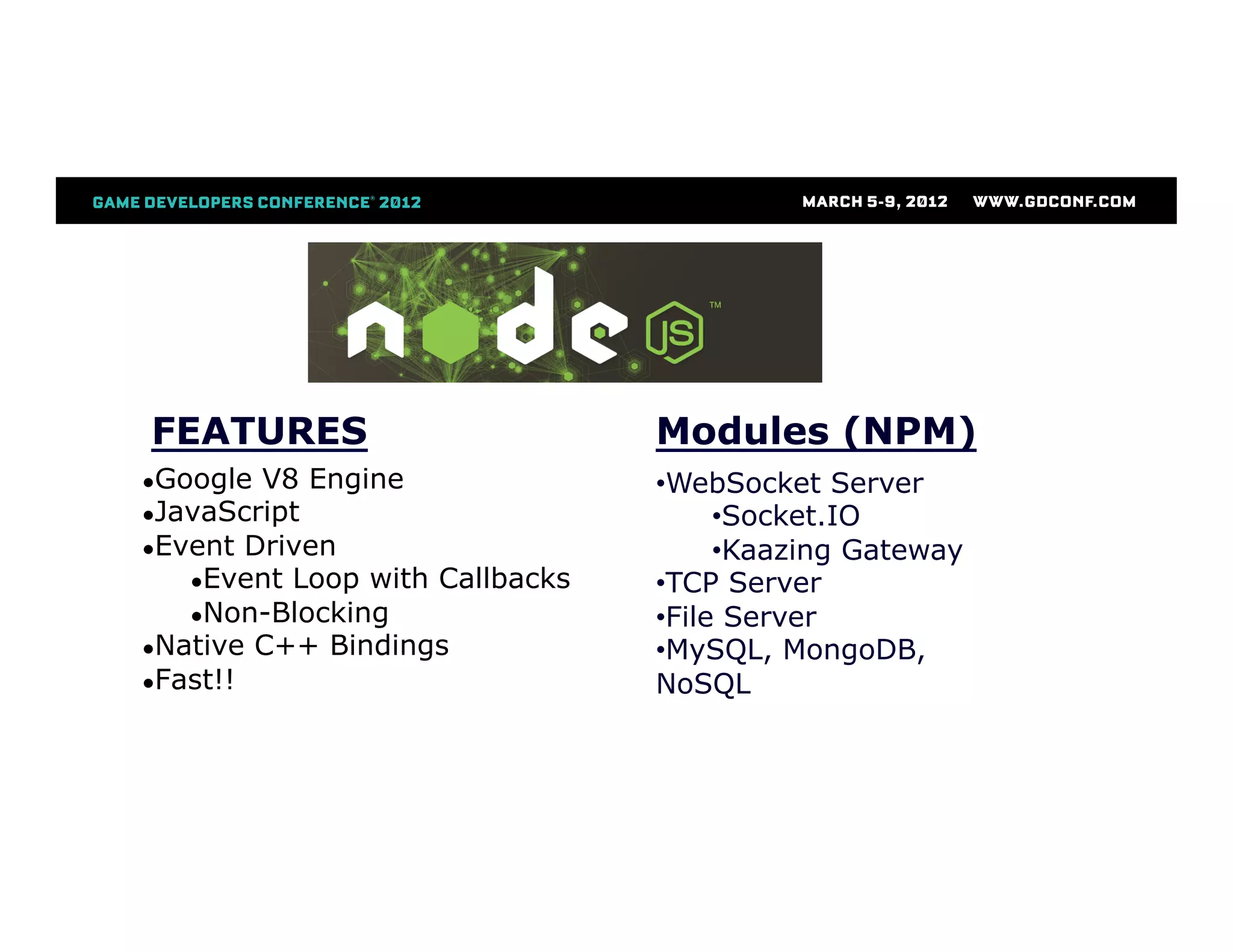 GAME DEVELOPERS CONFERENCE® 2012

MARCH 5-9, 2012 WWW.GDCONF.COM

node JS™

FEATURES

•Google V8 Engine
•JavaScript
•Event Driven
•Event Loop with Callbacks
•Non-Blocking
•Native C++ Bindings
•Fast!!

Modules (NPM)

•WebSocket Server
•Socket.IO
•Kaazing Gateway
•TCP Server
•File Server
•MySQL, MongoDB, NoSQL